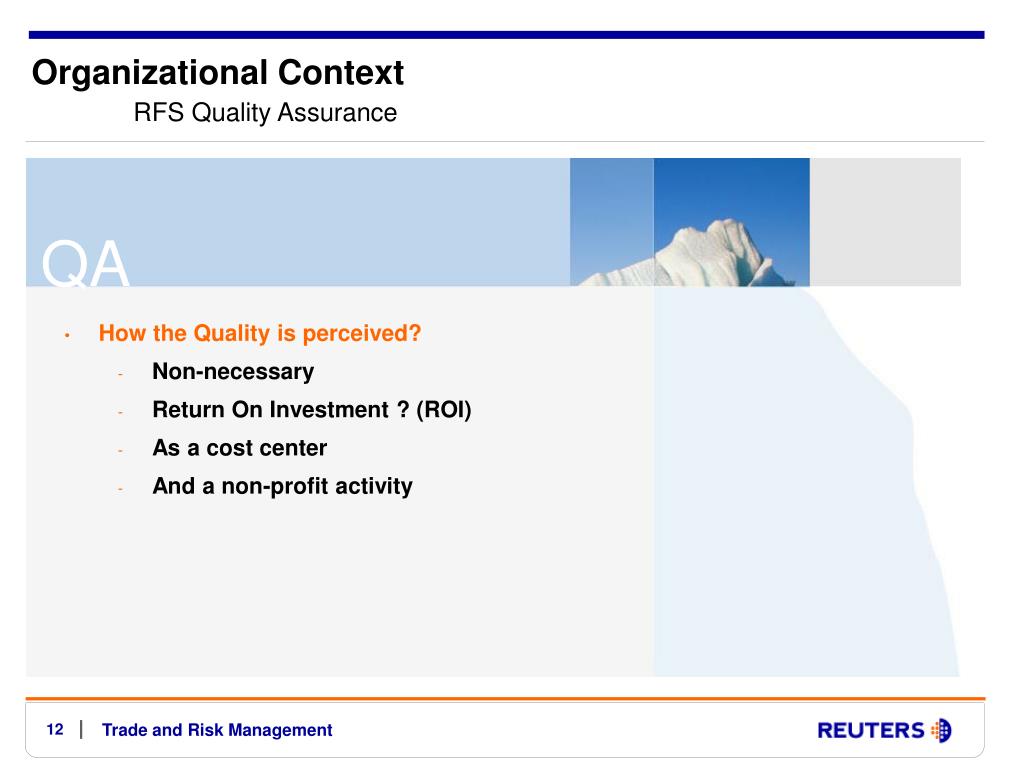 Organizational Context
RFS Quality Assurance

QA

• How the Quality is perceived?
- Non-necessary
- Return On Investment ? (ROI)
- As a cost center
- And a non-profit activity

12 | Trade and Risk Management

REUTERS